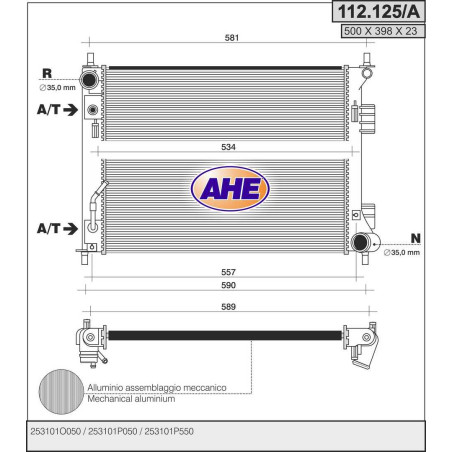 112.125/A

500 X 398 X 23

581

R

∅35,0 mm

A/T

534

AHE

A/T

N

∅35,0 mm

557

590

589

Alluminio assemblaggio meccanico
Mechanical aluminium

253101O050 / 253101P050 / 253101P550